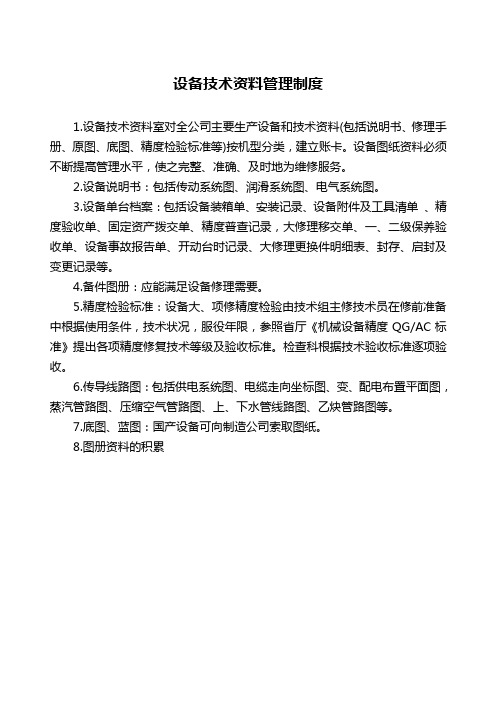 设备技术资料管理制度

1.设备技术资料室对全公司主要生产设备和技术资料(包括说明书、修理手册、原图、底图、精度检验标准等)按机型分类，建立账卡。设备图纸资料必须不断提高管理水平，使之完整、准确、及时地为维修服务。

2.设备说明书：包括传动系统图、润滑系统图、电气系统图。

3.设备单台档案：包括设备装箱单、安装记录、设备附件及工具清单 、精度验收单、固定资产拨交单、精度普查记录，大修理移交单、一、二级保养验收单、设备事故报告单、开动台时记录、大修理更换件明细表、封存、启封及变更记录等。

4.备件图册：应能满足设备修理需要。

5.精度检验标准：设备大、项修精度检验由技术组主修技术员在修前准备中根据使用条件，技术状况，服役年限，参照省厅《机械设备精度 QG/AC 标准》提出各项精度修复技术等级及验收标准。检查科根据技术验收标准逐项验收。

6.传导线路图：包括供电系统图、电缆走向坐标图、变、配电布置平面图，蒸汽管路图、压缩空气管路图、上、下水管线路图、乙炔管路图等。

7.底图、蓝图：国产设备可向制造公司索取图纸。

8.图册资料的积累